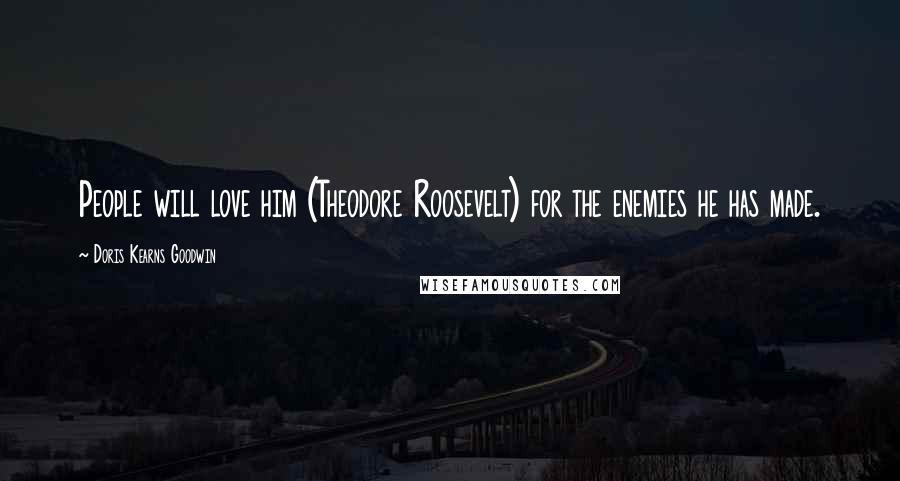 People will love him (Theodore Roosevelt) for the enemies he has made.

~ Doris Kearns Goodwin

WISEFAMOUSQUOTES.COM